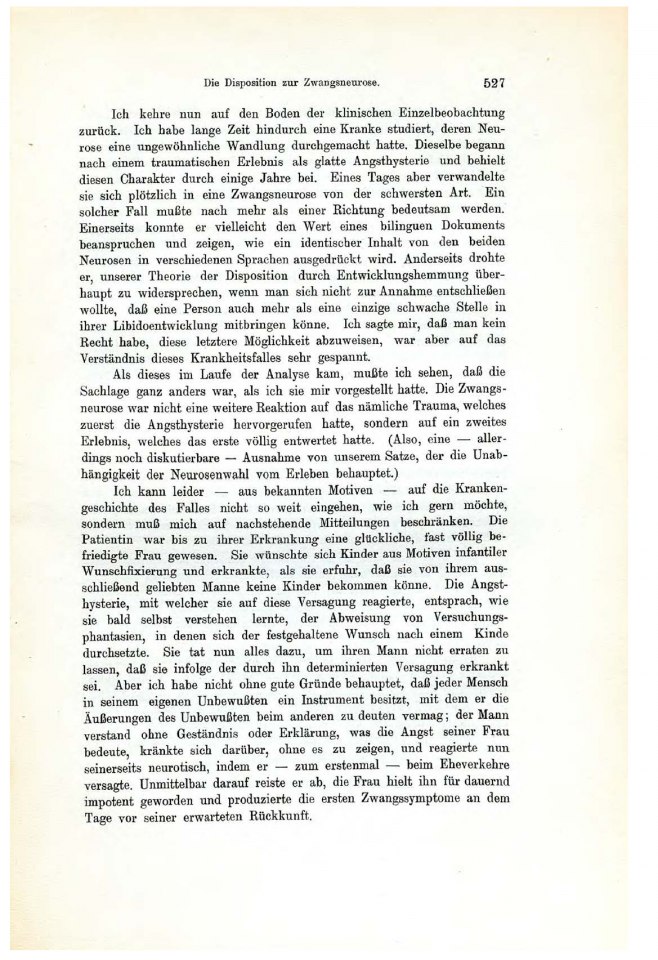 Die Disposition zur Zwangsneurose. 527

Ich kehre nun auf den Boden der klinischen Einzelbeobachtung zurück. Ich habe lange Zeit hindurch eine Kranke studiert, deren Neurose eine ungewöhnliche Wandlung durchgemacht hatte. Dieselbe begann nach einem traumatischen Erlebnis als glatte Angsthysterie und behielt diesen Charakter durch einige Jahre bei. Eines Tages aber verwandelte sie sich plötzlich in eine Zwangsneurose von der schwersten Art. Ein solcher Fall mußte nach mehr als einer Richtung bedeutsam werden. Einerseits konnte er vielleicht den Wert eines bilinguen Dokuments beanspruchen und zeigen, wie ein identischer Inhalt von den beiden Neurosen in verschiedenen Sprachen ausgedrückt wird. Anderseits drohte er, unserer Theorie der Disposition durch Entwicklungshemmung überhaupt zu widersprechen, wenn man sich nicht zur Annahme entschließen wollte, daß eine Person auch mehr als eine einzige schwache Stelle in ihrer Libidoentwicklung mitbringen könne. Ich sagte mir, daß man kein Recht habe, diese letztere Möglichkeit abzuweisen, war aber auf das Verständnis dieses Krankheitsfalles sehr gespannt.

Als dieses im Laufe der Analyse kam, mußte ich sehen, daß die Sachlage ganz anders war, als ich sie mir vorgestellt hatte. Die Zwangsneurose war nicht eine weitere Reaktion auf das nämliche Trauma, welches zuerst die Angsthysterie hervorgerufen hatte, sondern auf ein zweites Erlebnis, welches das erste völlig entwertet hatte. (Also, eine — allerdings noch diskutierbare — Ausnahme von unserem Satze, der die Unabhängigkeit der Neurosenwahl vom Erleben behauptet.)

Ich kann leider — aus bekannten Motiven — auf die Krankengeschichte des Falles nicht so weit eingehen, wie ich gern möchte, sondern muß mich auf nachstehende Mitteilungen beschränken. Die Patientin war bis zu ihrer Erkrankung eine glückliche, fast völlig befriedigte Frau gewesen. Sie wünschte sich Kinder aus Motiven infantiler Wunschfixierung und erkrankte, als sie erfuhr, daß sie von ihrem ausschließend geliebten Manne keine Kinder bekommen könne. Die Angsthysterie, mit welcher sie auf diese Versagung reagierte, entsprach, wie sie bald selbst verstehen lernte, der Abweisung von Versuchungsphantasien, in denen sich der festgehaltene Wunsch nach einem Kinde durchsetzte. Sie tat nun alles dazu, um ihren Mann nicht erraten zu lassen, daß sie infolge der durch ihn determinierten Versagung erkrankt sei. Aber ich habe nicht ohne gute Gründe behauptet, daß jeder Mensch in seinem eigenen Unbewußten ein Instrument besitzt, mit dem er die Äußerungen des Unbewußten beim anderen zu deuten vermag; der Mann verstand ohne Geständnis oder Erklärung, was die Angst seiner Frau bedeute, kränkte sich darüber, ohne es zu zeigen, und reagierte nun seinerseits neurotisch, indem er — zum erstenmal — beim Eheverkehre versagte. Unmittelbar darauf reiste er ab, die Frau hielt ihn für dauernd impotent geworden und produzierte die ersten Zwangssymptome an dem Tage vor seiner erwarteten Rückkunft.